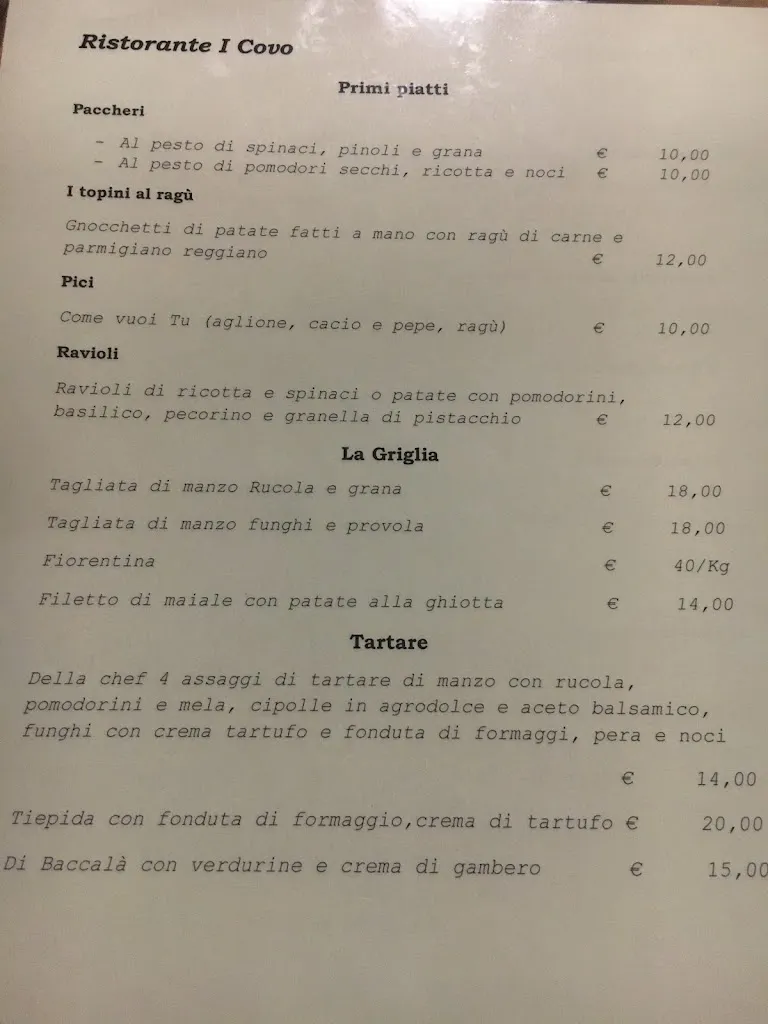 Ristorante I Covo

Primi piatti

Paccheri

- Al pesto di spinaci, pinoli e grana € 10,00
- Al pesto di pomodori secchi, ricotta e noci € 10,00

I topini al ragù

Gnocchetti di patate fatti a mano con ragù di carne e parmigiano reggiano € 12,00

Pici

Come vuoi Tu (aglione, cacio e pepe, ragù) € 10,00

Ravioli

Ravioli di ricotta e spinaci o patate con pomodorini, basilico, pecorino e granella di pistacchio € 12,00

La Griglia

Tagliata di manzo Rucola e grana € 18,00

Tagliata di manzo funghi e provola € 18,00

Fiorentina € 40/Kg

Filetto di maiale con patate alla ghiotta € 14,00

Tartare

Della chef 4 assaggi di tartare di manzo con rucola, pomodorini e mela, cipolle in agrodolce e aceto balsamico, funghi con crema tartufo e fonduta di formaggi, pera e noci

€ 14,00

Tiepida con fonduta di formaggio,crema di tartufo € 20,00

Di Baccalà con verdurine e crema di gambero € 15,00